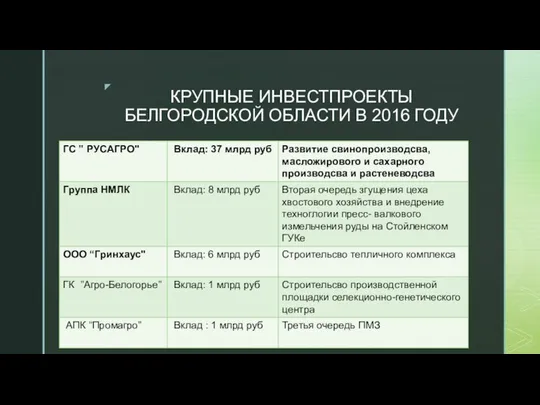 КРУПНЫЕ ИНВЕСТПРОЕКТЫ БЕЛГОРОДСКОЙ ОБЛАСТИ В 2016 ГОДУ

| ГС " РУСАГРО" | Вклад: 37 млрд руб | Развитие свинопроизводсва, масложирового и сахарного производсва и растеневодсва |
|---|---|---|
| Группа НМЛК | Вклад: 8 млрд руб | Вторая очередь згущения цеха хвостового хозяйства и внедрение техноглогии пресс- валкового измельчения руды на Стойленском ГУКе |
| ООО "Гринхаус" | Вклад: 6 млрд руб | Строительсво тепличного комплекса |
| ГК "Агро-Белогорье" | Вклад: 1 млрд руб | Строительсво производственной площадки селекционно-генетического центра |
| АПК "Промагро" | Вклад : 1 млрд руб | Третья очередь ПМЗ |